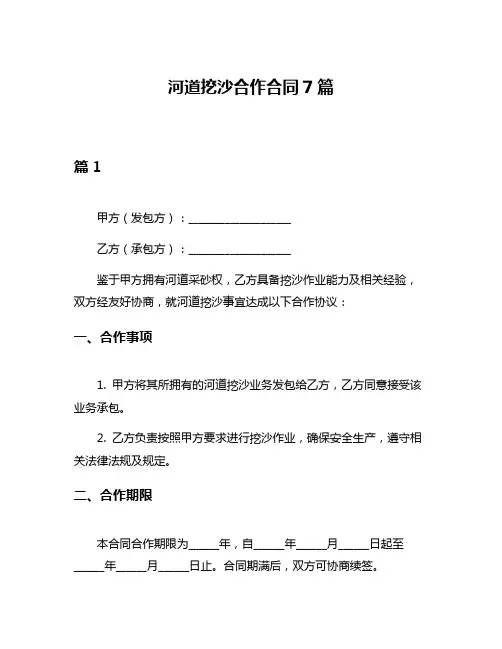 河道挖沙合作合同 7 篇

篇 1

甲方（发包方）：__________________

乙方（承包方）：__________________

鉴于甲方拥有河道采砂权，乙方具备挖沙作业能力及相关经验，双方经友好协商，就河道挖沙事宜达成以下合作协议：

一、合作事项

1. 甲方将其所拥有的河道挖沙业务发包给乙方，乙方同意接受该业务承包。

2. 乙方负责按照甲方要求进行挖沙作业，确保安全生产，遵守相关法律法规及规定。

二、合作期限

本合同合作期限为_____年，自_____年_____月_____日起至_____年_____月_____日止。合同期满后，双方可协商续签。